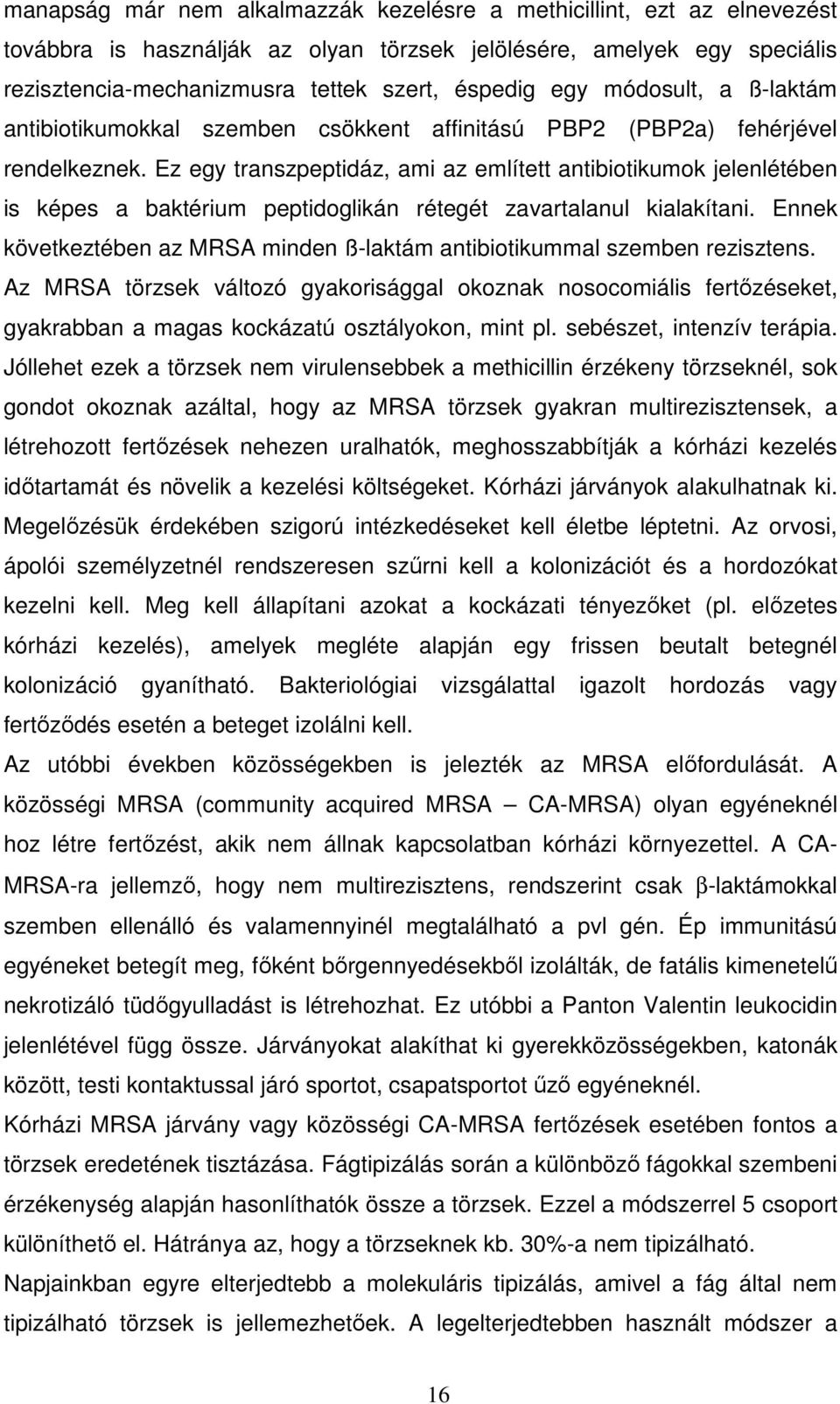 manapság már nem alkalmazzák kezelésre a methicillint, ezt az elnevezést továbbra is használják az olyan törzsek jelölésére, amelyek egy speciális rezisztencia-mechanizmusra tettek szert, éspedig egy módosult, a ß-laktám antibiotikumokkal szemben csökkent affinitású PBP2 (PBP2a) fehérjével rendelkeznek. Ez egy transzpeptidáz, ami az említett antibiotikumok jelenlétében is képes a baktérium peptidoglikán rétegét zavartalanul kialakítani. Ennek következtében az MRSA minden ß-laktám antibiotikummal szemben rezisztens. Az MRSA törzsek változó gyakorisággal okoznak nosocomiális fertőzéseket, gyakrabban a magas kockázatú osztályokon, mint pl. sebészet, intenzív terápia. Jóllehet ezek a törzsek nem virulensebbek a methicillin érzékeny törzseknél, sok gondot okoznak azáltal, hogy az MRSA törzsek gyakran multirezisztensek, a létrehozott fertőzések nehezen uralhatók, meghosszabbítják a kórházi kezelés időtartamát és növelik a kezelési költségeket. Kórházi járványok alakulhatnak ki. Megelőzésük érdekében szigorú intézkedéseket kell életbe léptetni. Az orvosi, ápolói személyzetnél rendszeresen szűrni kell a kolonizációt és a hordozókat kezelni kell. Meg kell állapítani azokat a kockázati tényezőket (pl. előzetes kórházi kezelés), amelyek megléte alapján egy frissen beutalt betegnél kolonizáció gyanítható. Bakteriológiai vizsgálattal igazolt hordozás vagy fertőződés esetén a beteget izolálni kell.

Az utóbbi években közösségekben is jelezték az MRSA előfordulását. A közösségi MRSA (community acquired MRSA — CA-MRSA) olyan egyéneknél hoz létre fertőzést, akik nem állnak kapcsolatban kórházi környezettel. A CA-MRSA-ra jellemző, hogy nem multirezisztens, rendszerint csak β-laktámokkal szemben ellenálló és valamennyinél megtalálható a pvl gén. Ép immunitású egyéneket betegít meg, főként bőrgennyedésekből izolálták, de fatális kimenetelű nekrotizáló tüdőgyulladást is létrehozhat. Ez utóbbi a Panton Valentin leukocidin jelenlétével függ össze. Járványokat alakíthat ki gyerekközösségekben, katonák között, testi kontaktussal járó sportot, csapatsportot űző egyéneknél.

Kórházi MRSA járvány vagy közösségi CA-MRSA fertőzések esetében fontos a törzsek eredetének tisztázása. Fágtipizálás során a különböző fágokkal szembeni érzékenység alapján hasonlíthatók össze a törzsek. Ezzel a módszerrel 5 csoport különíthető el. Hátránya az, hogy a törzseknek kb. 30%-a nem tipizálható.

Napjainkban egyre elterjedtebb a molekuláris tipizálás, amivel a fág által nem tipizálható törzsek is jellemezhetőek. A legelterjedtebben használt módszer a

16